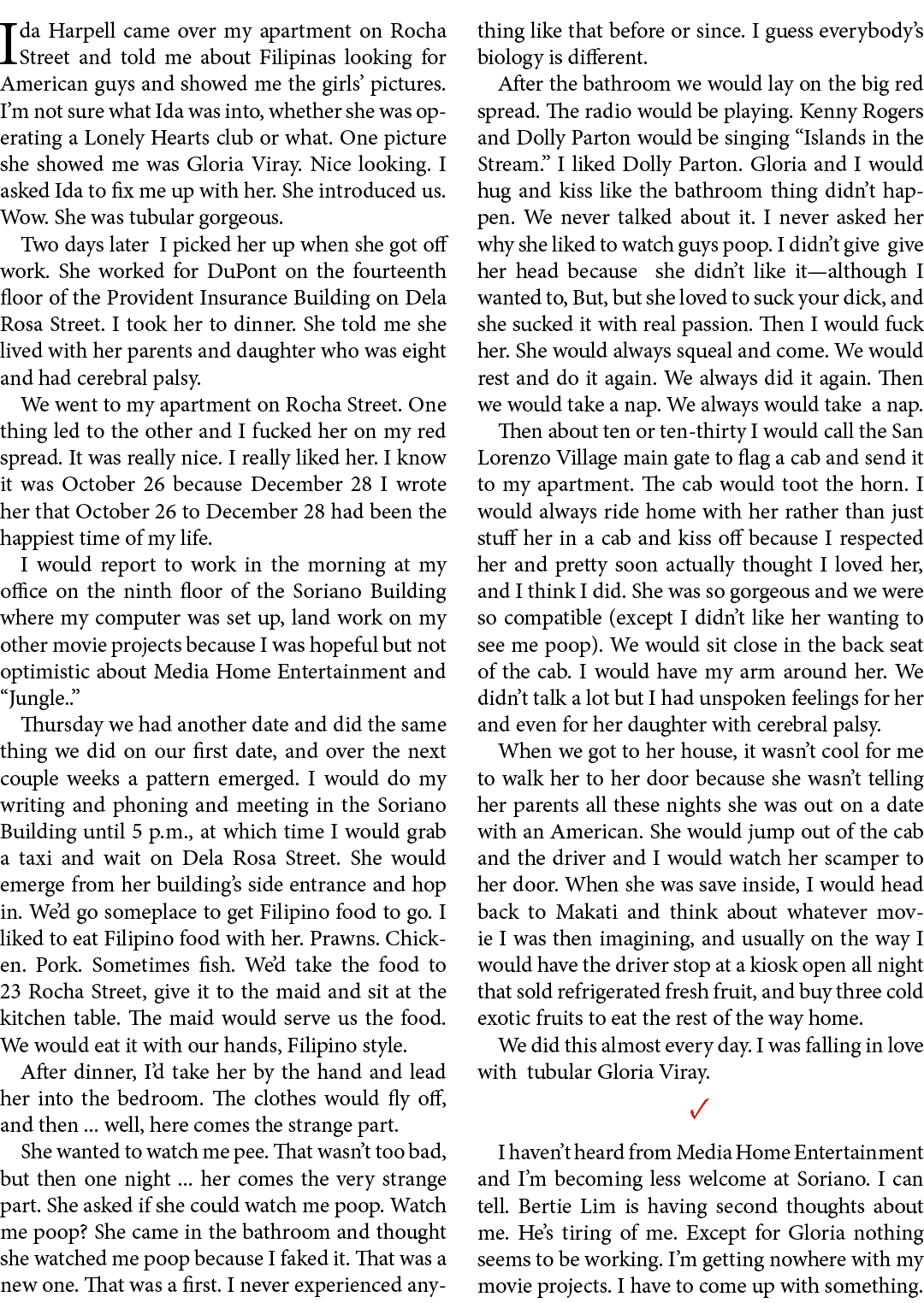 Ida Harpell came over my apartment on Rocha Street and told me about Filipinas looking for American guys and showed me the girls' pictures. I'm not sure what Ida was into, whether she was operating a Lonely Hearts club or what. One picture she showed me was Gloria Viray. Nice looking. I asked Ida to fix me up with her. She introduced us. Wow. She was tubular gorgeous.

Two days later I picked her up when she got off work. She worked for DuPont on the fourteenth floor of the Provident Insurance Building on Dela Rosa Street. I took her to dinner. She told me she lived with her parents and daughter who was eight and had cerebral palsy.

We went to my apartment on Rocha Street. One thing led to the other and I fucked her on my red spread. It was really nice. I really liked her. I know it was October 26 because December 28 I wrote her that October 26 to December 28 had been the happiest time of my life.

I would report to work in the morning at my office on the ninth floor of the Soriano Building where my computer was set up, land work on my other movie projects because I was hopeful but not optimistic about Media Home Entertainment and "Jungle.."

Thursday we had another date and did the same thing we did on our first date, and over the next couple weeks a pattern emerged. I would do my writing and phoning and meeting in the Soriano Building until 5 p.m., at which time I would grab a taxi and wait on Dela Rosa Street. She would emerge from her building's side entrance and hop in. We'd go someplace to get Filipino food to go. I liked to eat Filipino food with her. Prawns. Chicken. Pork. Sometimes fish. We'd take the food to 23 Rocha Street, give it to the maid and sit at the kitchen table. The maid would serve us the food. We would eat it with our hands, Filipino style.

After dinner, I'd take her by the hand and lead her into the bedroom. The clothes would fly off, and then ... well, here comes the strange part.

She wanted to watch me pee. That wasn't too bad, but then one night ... her comes the very strange part. She asked if she could watch me poop. Watch me poop? She came in the bathroom and thought she watched me poop because I faked it. That was a new one. That was a first. I never experienced anything like that before or since. I guess everybody's biology is different.

After the bathroom we would lay on the big red spread. The radio would be playing. Kenny Rogers and Dolly Parton would be singing "Islands in the Stream." I liked Dolly Parton. Gloria and I would hug and kiss like the bathroom thing didn't happen. We never talked about it. I never asked her why she liked to watch guys poop. I didn't give give her head because she didn't like it—although I wanted to, But, but she loved to suck your dick, and she sucked it with real passion. Then I would fuck her. She would always squeal and come. We would rest and do it again. We always did it again. Then we would take a nap. We always would take a nap.

Then about ten or ten-thirty I would call the San Lorenzo Village main gate to flag a cab and send it to my apartment. The cab would toot the horn. I would always ride home with her rather than just stuff her in a cab and kiss off because I respected her and pretty soon actually thought I loved her, and I think I did. She was so gorgeous and we were so compatible (except I didn't like her wanting to see me poop). We would sit close in the back seat of the cab. I would have my arm around her. We didn't talk a lot but I had unspoken feelings for her and even for her daughter with cerebral palsy.

When we got to her house, it wasn't cool for me to walk her to her door because she wasn't telling her parents all these nights she was out on a date with an American. She would jump out of the cab and the driver and I would watch her scamper to her door. When she was save inside, I would head back to Makati and think about whatever movie I was then imagining, and usually on the way I would have the driver stop at a kiosk open all night that sold refrigerated fresh fruit, and buy three cold exotic fruits to eat the rest of the way home.

We did this almost every day. I was falling in love with tubular Gloria Viray.

✓

I haven't heard from Media Home Entertainment and I'm becoming less welcome at Soriano. I can tell. Bertie Lim is having second thoughts about me. He's tiring of me. Except for Gloria nothing seems to be working. I'm getting nowhere with my movie projects. I have to come up with something.